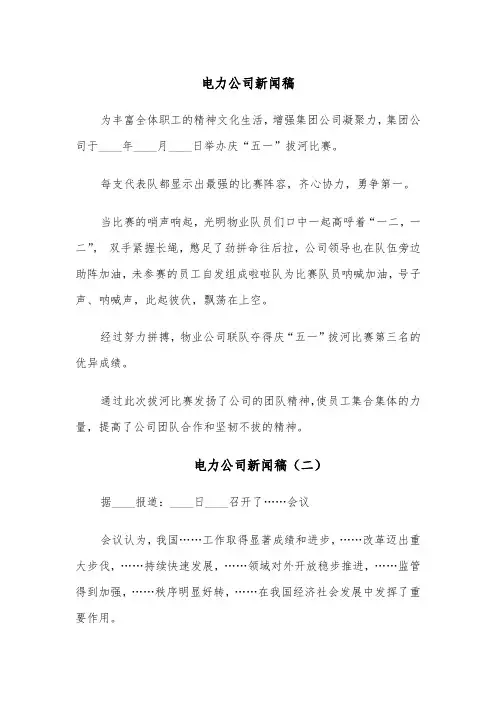 电力公司新闻稿

为丰富全体职工的精神文化生活，增强集团公司凝聚力，集团公司于____年____月____日举办庆“五一”拔河比赛。

每支代表队都显示出最强的比赛阵容，齐心协力，勇争第一。

当比赛的哨声响起，光明物业队员们口中一起高呼着“一二，一二”，双手紧握长绳，憋足了劲拼命往后拉，公司领导也在队伍旁边助阵加油，未参赛的员工自发组成啦啦队为比赛队员呐喊加油，号子声、呐喊声，此起彼伏，飘荡在上空。

经过努力拼搏，物业公司联队夺得庆“五一”拔河比赛第三名的优异成绩。

通过此次拔河比赛发扬了公司的团队精神，使员工集合集体的力量，提高了公司团队合作和坚韧不拔的精神。

电力公司新闻稿（二）

据____报道：____日____召开了……会议

会议认为，我国……工作取得显著成绩和进步，……改革迈出重大步伐，……持续快速发展，……领域对外开放稳步推进，……监管得到加强，……秩序明显好转，……在我国经济社会发展中发挥了重要作用。